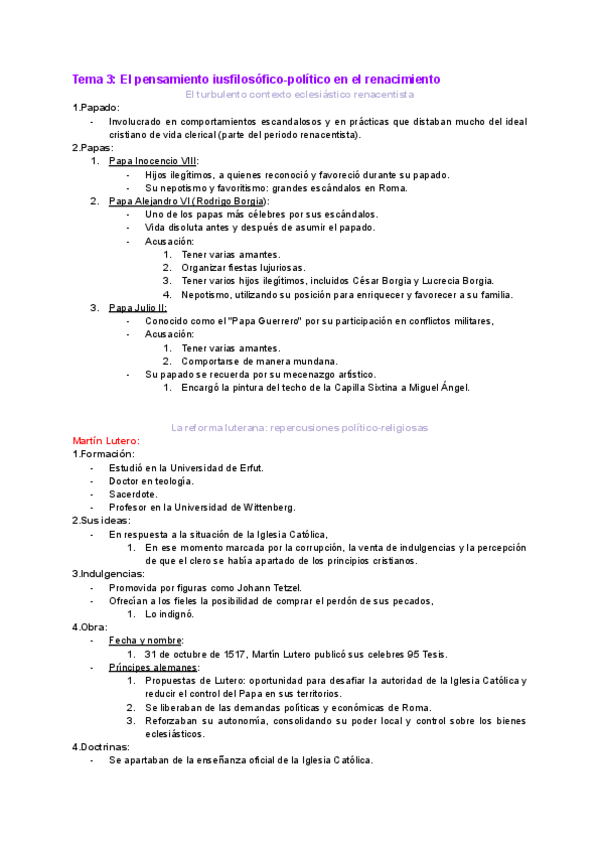 Tema 3: El pensamiento iusfilosófico-político en el renacimiento
El turbulento contexto eclesiástico renacentista

1.Papado:
- Involucrado en comportamientos escandalosos y en prácticas que distaban mucho del ideal cristiano de vida clerical (parte del periodo renacentista).

2.Papas:
1. Papa Inocencio VIII:
- Hijos ilegítimos, a quienes reconoció y favoreció durante su papado.
- Su nepotismo y favoritismo: grandes escándalos en Roma.
2. Papa Alejandro VI (Rodrigo Borgia):
- Uno de los papas más célebres por sus escándalos.
- Vida disoluta antes y después de asumir el papado.
- Acusación:
1. Tener varias amantes.
2. Organizar fiestas lujuriosas.
3. Tener varios hijos ilegítimos, incluidos César Borgia y Lucrecia Borgia.
4. Nepotismo, utilizando su posición para enriquecer y favorecer a su familia.
3. Papa Julio II:
- Conocido como el "Papa Guerrero" por su participación en conflictos militares,
- Acusación:
1. Tener varias amantes.
2. Comportarse de manera mundana.
- Su papado se recuerda por su mecenazgo artístico.
1. Encargó la pintura del techo de la Capilla Sixtina a Miguel Ángel.

La reforma luterana: repercusiones político-religiosas

Martín Lutero:

1.Formación:
- Estudió en la Universidad de Erfut.
- Doctor en teología.
- Sacerdote.
- Profesor en la Universidad de Wittenberg.

2.Sus ideas:
- En respuesta a la situación de la Iglesia Católica,
1. En ese momento marcada por la corrupción, la venta de indulgencias y la percepción de que el clero se había apartado de los principios cristianos.

3.Indulgencias:
- Promovida por figuras como Johann Tetzel.
- Ofrecían a los fieles la posibilidad de comprar el perdón de sus pecados,
1. Lo indignó.

4.Obra:
- Fecha y nombre:
1. 31 de octubre de 1517, Martín Lutero publicó sus celebres 95 Tesis.
- Príncipes alemanes:
1. Propuestas de Lutero: oportunidad para desafiar la autoridad de la Iglesia Católica y reducir el control del Papa en sus territorios.
2. Se liberaban de las demandas políticas y económicas de Roma.
3. Reforzaban su autonomía, consolidando su poder local y control sobre los bienes eclesiásticos.

4.Doctrinas:
- Se apartaban de la enseñanza oficial de la Iglesia Católica.